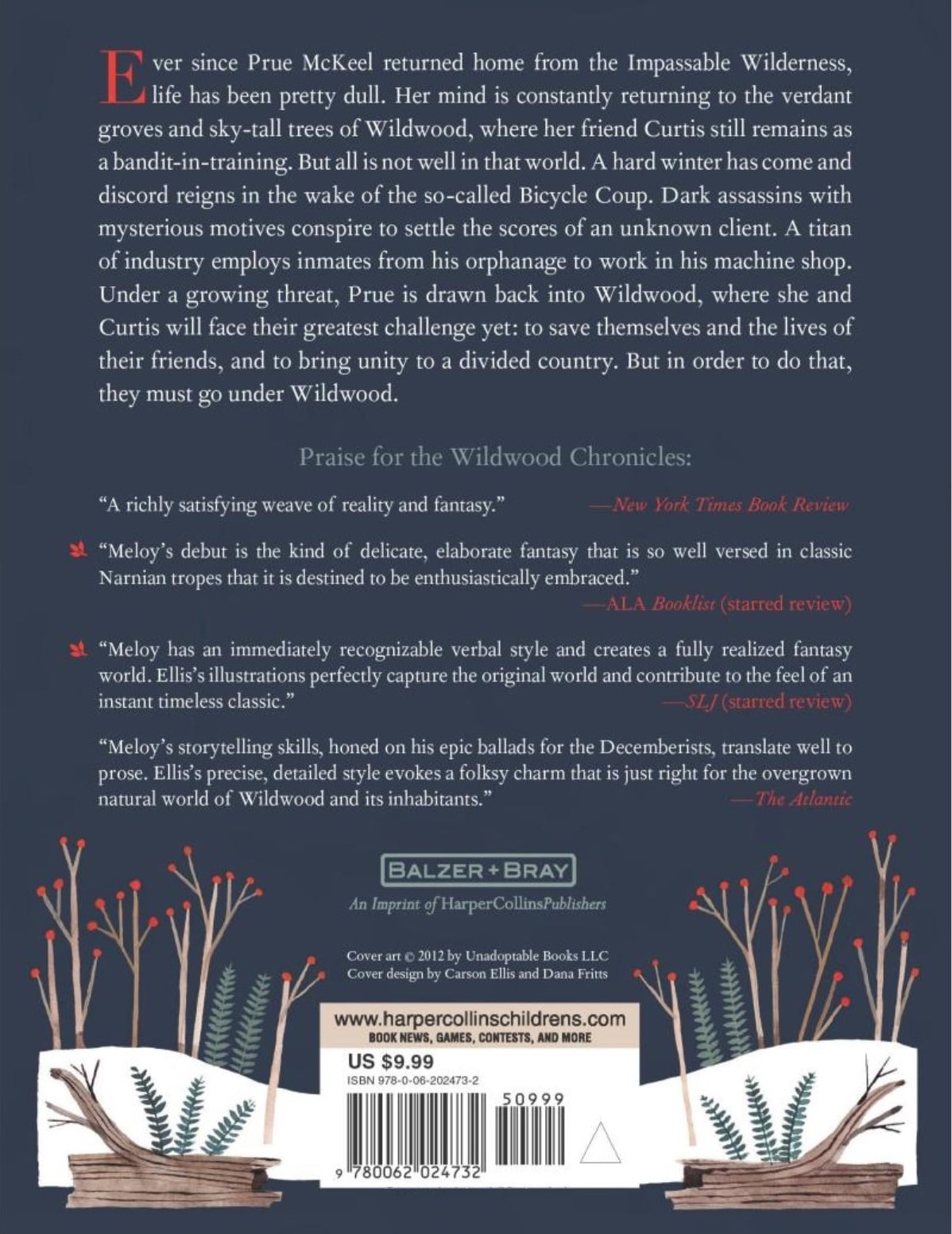 Ever since Prue McKeel returned home from the Impassable Wilderness, life has been pretty dull. Her mind is constantly returning to the verdant groves and sky-tall trees of Wildwood, where her friend Curtis still remains as a bandit-in-training. But all is not well in that world. A hard winter has come and discord reigns in the wake of the so-called Bicycle Coup. Dark assassins with mysterious motives conspire to settle the scores of an unknown client. A titan of industry employs inmates from his orphanage to work in his machine shop. Under a growing threat, Prue is drawn back into Wildwood, where she and Curtis will face their greatest challenge yet: to save themselves and the lives of their friends, and to bring unity to a divided country. But in order to do that, they must go under Wildwood.

Praise for the Wildwood Chronicles:

"A richly satisfying weave of reality and fantasy." —New York Times Book Review

"Meloy's debut is the kind of delicate, elaborate fantasy that is so well versed in classic Narnian tropes that it is destined to be enthusiastically embraced." —ALA Booklist (starred review)

"Meloy has an immediately recognizable verbal style and creates a fully realized fantasy world. Ellis's illustrations perfectly capture the original world and contribute to the feel of an instant timeless classic." —SLJ (starred review)

"Meloy's storytelling skills, honed on his epic ballads for the Decemberists, translate well to prose. Ellis's precise, detailed style evokes a folksy charm that is just right for the overgrown natural world of Wildwood and its inhabitants." —The Atlantic

BALZER + BRAY
An Imprint of HarperCollinsPublishers

Cover art © 2012 by Unadoptable Books LLC
Cover design by Carson Ellis and Dana Fritts

www.harpercollinschildrens.com
BOOK NEWS, GAMES, CONTESTS, AND MORE

US $9.99
ISBN 978-0-06-202473-2

50999

9 780062 024732